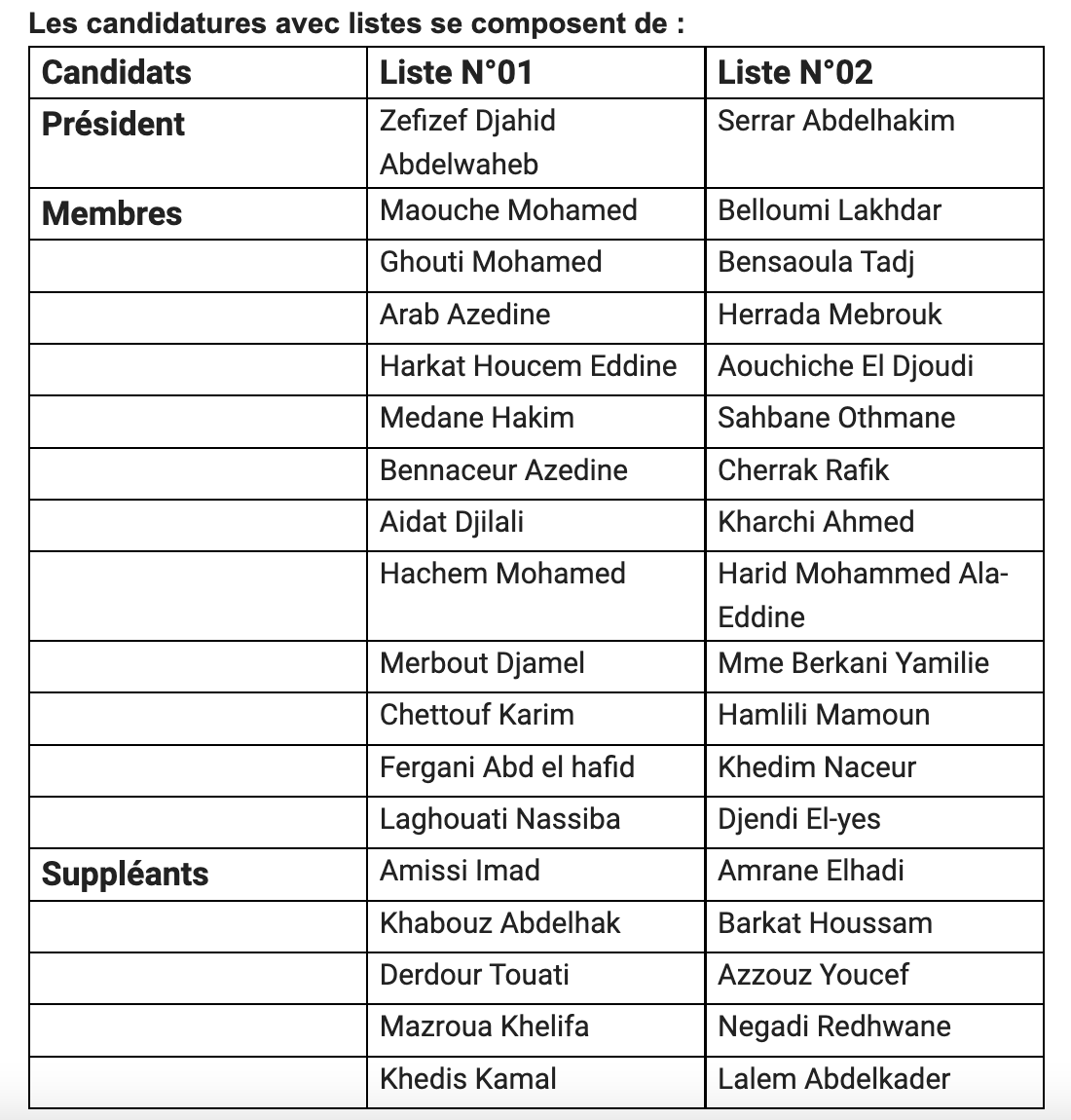 Les candidatures avec listes se composent de :

| Candidats | Liste N°01 | Liste N°02 |
|---|---|---|
| Président | Zefizef Djahid Abdelwaheb | Serrar Abdelhakim |
| Membres | Maouche Mohamed | Belloumi Lakhdar |
| | Ghouti Mohamed | Bensaoula Tadj |
| | Arab Azedine | Herrada Mebrouk |
| | Harkat Houcem Eddine | Aouchiche El Djoudi |
| | Medane Hakim | Sahbane Othmane |
| | Bennaceur Azedine | Cherrak Rafik |
| | Aidat Djilali | Kharchi Ahmed |
| | Hachem Mohamed | Harid Mohammed Ala-Eddine |
| | Merbout Djamel | Mme Berkani Yamilie |
| | Chettouf Karim | Hamlili Mamoun |
| | Fergani Abd el hafid | Khedim Naceur |
| | Laghouati Nassiba | Djendi El-yes |
| Suppléants | Amissi Imad | Amrane Elhadi |
| | Khabouz Abdelhak | Barkat Houssam |
| | Derdour Touati | Azzouz Youcef |
| | Mazroua Khelifa | Negadi Redhwane |
| | Khedis Kamal | Lalem Abdelkader |